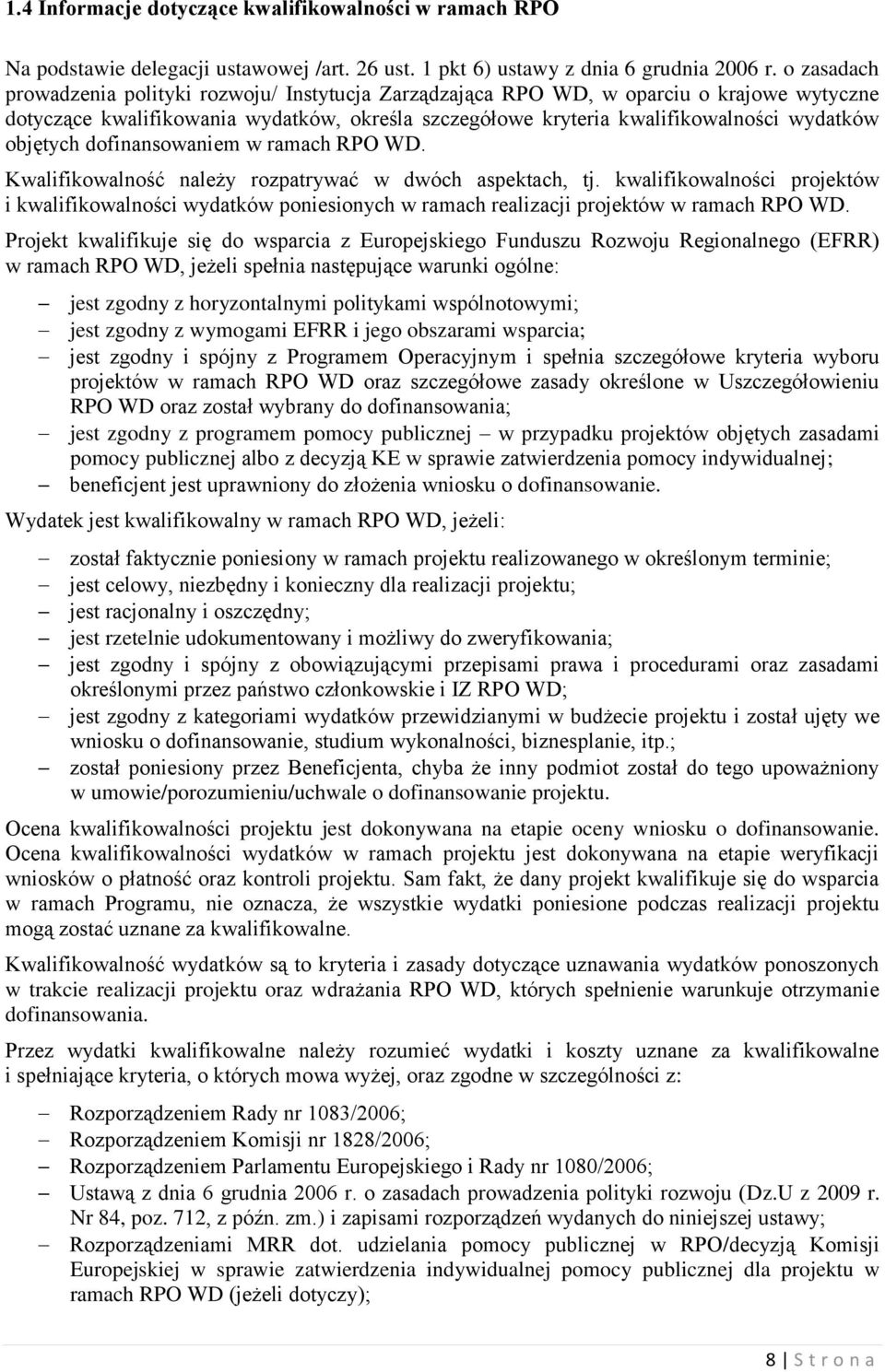 1.4 Informacje dotyczące kwalifikowalności w ramach RPO

Na podstawie delegacji ustawowej /art. 26 ust. 1 pkt 6) ustawy z dnia 6 grudnia 2006 r. o zasadach prowadzenia polityki rozwoju/ Instytucja Zarządzająca RPO WD, w oparciu o krajowe wytyczne dotyczące kwalifikowania wydatków, określa szczegółowe kryteria kwalifikowalności wydatków objętych dofinansowaniem w ramach RPO WD.

Kwalifikowalność należy rozpatrywać w dwóch aspektach, tj. kwalifikowalności projektów i kwalifikowalności wydatków poniesionych w ramach realizacji projektów w ramach RPO WD.

Projekt kwalifikuje się do wsparcia z Europejskiego Funduszu Rozwoju Regionalnego (EFRR) w ramach RPO WD, jeżeli spełnia następujące warunki ogólne:

– jest zgodny z horyzontalnymi politykami wspólnotowymi;
– jest zgodny z wymogami EFRR i jego obszarami wsparcia;
– jest zgodny i spójny z Programem Operacyjnym i spełnia szczegółowe kryteria wyboru projektów w ramach RPO WD oraz szczegółowe zasady określone w Uszczegółowieniu RPO WD oraz został wybrany do dofinansowania;
– jest zgodny z programem pomocy publicznej – w przypadku projektów objętych zasadami pomocy publicznej albo z decyzją KE w sprawie zatwierdzenia pomocy indywidualnej;
– beneficjent jest uprawniony do złożenia wniosku o dofinansowanie.

Wydatek jest kwalifikowalny w ramach RPO WD, jeżeli:

– został faktycznie poniesiony w ramach projektu realizowanego w określonym terminie;
– jest celowy, niezbędny i konieczny dla realizacji projektu;
– jest racjonalny i oszczędny;
– jest rzetelnie udokumentowany i możliwy do zweryfikowania;
– jest zgodny i spójny z obowiązującymi przepisami prawa i procedurami oraz zasadami określonymi przez państwo członkowskie i IZ RPO WD;
– jest zgodny z kategoriami wydatków przewidzianymi w budżecie projektu i został ujęty we wniosku o dofinansowanie, studium wykonalności, biznesplanie, itp.;
– został poniesiony przez Beneficjenta, chyba że inny podmiot został do tego upoważniony w umowie/porozumieniu/uchwale o dofinansowanie projektu.

Ocena kwalifikowalności projektu jest dokonywana na etapie oceny wniosku o dofinansowanie. Ocena kwalifikowalności wydatków w ramach projektu jest dokonywana na etapie weryfikacji wniosków o płatność oraz kontroli projektu. Sam fakt, że dany projekt kwalifikuje się do wsparcia w ramach Programu, nie oznacza, że wszystkie wydatki poniesione podczas realizacji projektu mogą zostać uznane za kwalifikowalne.

Kwalifikowalność wydatków są to kryteria i zasady dotyczące uznawania wydatków ponoszonych w trakcie realizacji projektu oraz wdrażania RPO WD, których spełnienie warunkuje otrzymanie dofinansowania.

Przez wydatki kwalifikowalne należy rozumieć wydatki i koszty uznane za kwalifikowalne i spełniające kryteria, o których mowa wyżej, oraz zgodne w szczególności z:

– Rozporządzeniem Rady nr 1083/2006;
– Rozporządzeniem Komisji nr 1828/2006;
– Rozporządzeniem Parlamentu Europejskiego i Rady nr 1080/2006;
– Ustawą z dnia 6 grudnia 2006 r. o zasadach prowadzenia polityki rozwoju (Dz.U z 2009 r. Nr 84, poz. 712, z późn. zm.) i zapisami rozporządzeń wydanych do niniejszej ustawy;
– Rozporządzeniami MRR dot. udzielania pomocy publicznej w RPO/decyzją Komisji Europejskiej w sprawie zatwierdzenia indywidualnej pomocy publicznej dla projektu w ramach RPO WD (jeżeli dotyczy);

8 | S t r o n a